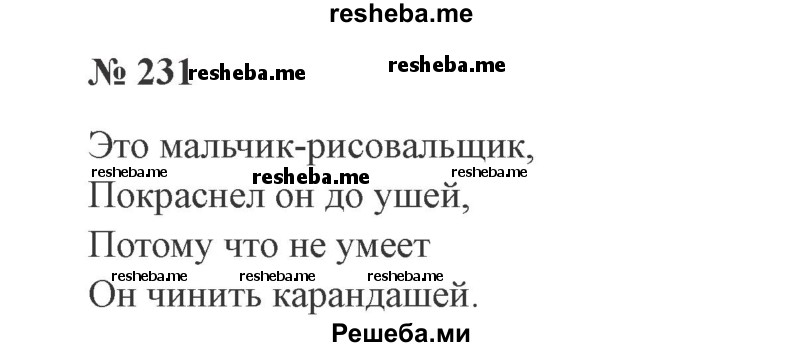 resheba.me

№ 231 resheba.me resheba.me

Это мальчик-рисовальщик,
resheba.me resheba.me resheba.me
Покраснел он до ушей,
Потому что не умеет
resheba.me resheba.me resheba.me
Он чинить карандашей.

Решеба.ми